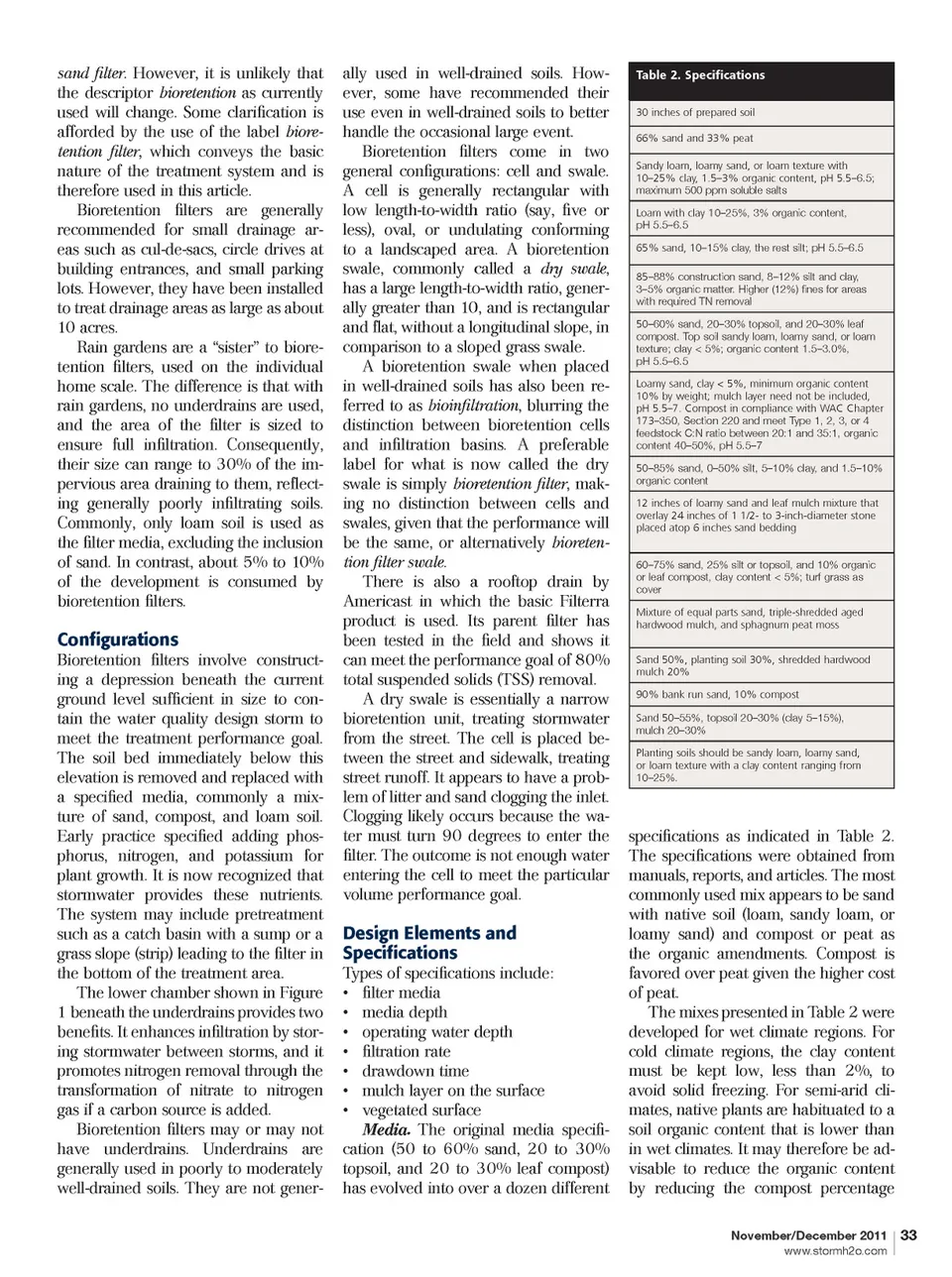 sand filter. However, it is unlikely that the descriptor bioretention as currently used will change. Some clarification is afforded by the use of the label bioretention filter, which conveys the basic nature of the treatment system and is therefore used in this article.

Bioretention filters are generally recommended for small drainage areas such as cul-de-sacs, circle drives at building entrances, and small parking lots. However, they have been installed to treat drainage areas as large as about 10 acres.

Rain gardens are a "sister" to bioretention filters, used on the individual home scale. The difference is that with rain gardens, no underdrains are used, and the area of the filter is sized to ensure full infiltration. Consequently, their size can range to 30% of the impervious area draining to them, reflecting generally poorly infiltrating soils. Commonly, only loam soil is used as the filter media, excluding the inclusion of sand. In contrast, about 5% to 10% of the development is consumed by bioretention filters.

Configurations

Bioretention filters involve constructing a depression beneath the current ground level sufficient in size to contain the water quality design storm to meet the treatment performance goal. The soil bed immediately below this elevation is removed and replaced with a specified media, commonly a mixture of sand, compost, and loam soil. Early practice specified adding phosphorus, nitrogen, and potassium for plant growth. It is now recognized that stormwater provides these nutrients. The system may include pretreatment such as a catch basin with a sump or a grass slope (strip) leading to the filter in the bottom of the treatment area.

The lower chamber shown in Figure 1 beneath the underdrains provides two benefits. It enhances infiltration by storing stormwater between storms, and it promotes nitrogen removal through the transformation of nitrate to nitrogen gas if a carbon source is added.

Bioretention filters may or may not have underdrains. Underdrains are generally used in poorly to moderately well-drained soils. They are not generally used in well-drained soils. However, some have recommended their use even in well-drained soils to better handle the occasional large event.

Bioretention filters come in two general configurations: cell and swale. A cell is generally rectangular with low length-to-width ratio (say, five or less), oval, or undulating conforming to a landscaped area. A bioretention swale, commonly called a dry swale, has a large length-to-width ratio, generally greater than 10, and is rectangular and flat, without a longitudinal slope, in comparison to a sloped grass swale.

A bioretention swale when placed in well-drained soils has also been referred to as bioinfiltration, blurring the distinction between bioretention cells and infiltration basins. A preferable label for what is now called the dry swale is simply bioretention filter, making no distinction between cells and swales, given that the performance will be the same, or alternatively bioretention filter swale.

There is also a rooftop drain by Americast in which the basic Filterra product is used. Its parent filter has been tested in the field and shows it can meet the performance goal of 80% total suspended solids (TSS) removal.

A dry swale is essentially a narrow bioretention unit, treating stormwater from the street. The cell is placed between the street and sidewalk, treating street runoff. It appears to have a problem of litter and sand clogging the inlet. Clogging likely occurs because the water must turn 90 degrees to enter the filter. The outcome is not enough water entering the cell to meet the particular volume performance goal.

Design Elements and Specifications

Types of specifications include:
• filter media
• media depth
• operating water depth
• filtration rate
• drawdown time
• mulch layer on the surface
• vegetated surface

Media. The original media specification (50 to 60% sand, 20 to 30% topsoil, and 20 to 30% leaf compost) has evolved into over a dozen different

| Table 2. Specifications |
|---|
| 30 inches of prepared soil |
| 66% sand and 33% peat |
| Sandy loam, loamy sand, or loam texture with 10–25% clay, 1.5–3% organic content, pH 5.5–6.5; maximum 500 ppm soluble salts |
| Loam with clay 10–25%, 3% organic content, pH 5.5–6.5 |
| 65% sand, 10–15% clay, the rest silt; pH 5.5–6.5 |
| 85–88% construction sand, 8–12% silt and clay, 3–5% organic matter. Higher (12%) fines for areas with required TN removal |
| 50–60% sand, 20–30% topsoil, and 20–30% leaf compost. Top soil sandy loam, loamy sand, or loam texture; clay < 5%; organic content 1.5–3.0%, pH 5.5–6.5 |
| Loamy sand, clay < 5%, minimum organic content 10% by weight; mulch layer need not be included, pH 5.5–7. Compost in compliance with WAC Chapter 173–350, Section 220 and meet Type 1, 2, 3, or 4 feedstock C:N ratio between 20:1 and 35:1, organic content 40–50%, pH 5.5–7 |
| 50–85% sand, 0–50% silt, 5–10% clay, and 1.5–10% organic content |
| 12 inches of loamy sand and leaf mulch mixture that overlay 24 inches of 1 1/2- to 3-inch-diameter stone placed atop 6 inches sand bedding |
| 60–75% sand, 25% silt or topsoil, and 10% organic or leaf compost, clay content < 5%; turf grass as cover |
| Mixture of equal parts sand, triple-shredded aged hardwood mulch, and sphagnum peat moss |
| Sand 50%, planting soil 30%, shredded hardwood mulch 20% |
| 90% bank run sand, 10% compost |
| Sand 50–55%, topsoil 20–30% (clay 5–15%), mulch 20–30% |
| Planting soils should be sandy loam, loamy sand, or loam texture with a clay content ranging from 10–25%. |

specifications as indicated in Table 2. The specifications were obtained from manuals, reports, and articles. The most commonly used mix appears to be sand with native soil (loam, sandy loam, or loamy sand) and compost or peat as the organic amendments. Compost is favored over peat given the higher cost of peat.

The mixes presented in Table 2 were developed for wet climate regions. For cold climate regions, the clay content must be kept low, less than 2%, to avoid solid freezing. For semi-arid climates, native plants are habituated to a soil organic content that is lower than in wet climates. It may therefore be advisable to reduce the organic content by reducing the compost percentage

November/December 2011 | 33
www.stormh2o.com